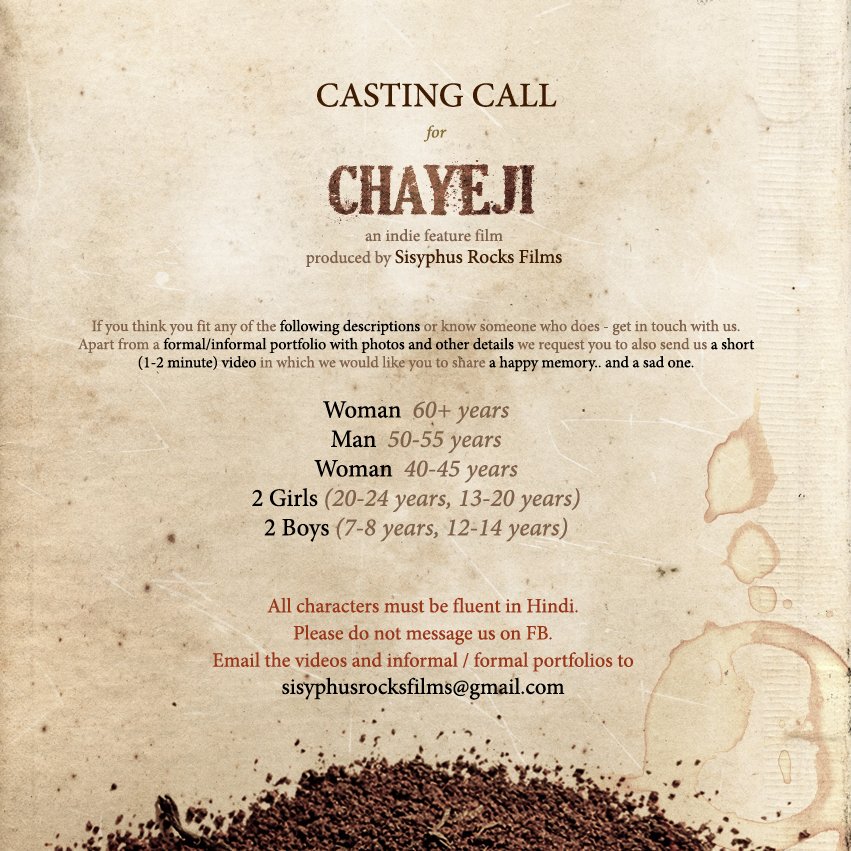 CASTING CALL

for

CHAYEJI

an indie feature film
produced by Sisyphus Rocks Films

If you think you fit any of the following descriptions or know someone who does - get in touch with us. Apart from a formal/informal portfolio with photos and other details we request you to also send us a short (1-2 minute) video in which we would like you to share a happy memory.. and a sad one.

Woman 60+ years
Man 50-55 years
Woman 40-45 years
2 Girls (20-24 years, 13-20 years)
2 Boys (7-8 years, 12-14 years)

All characters must be fluent in Hindi.
Please do not message us on FB.
Email the videos and informal / formal portfolios to
sisyphusrocksfilms@gmail.com